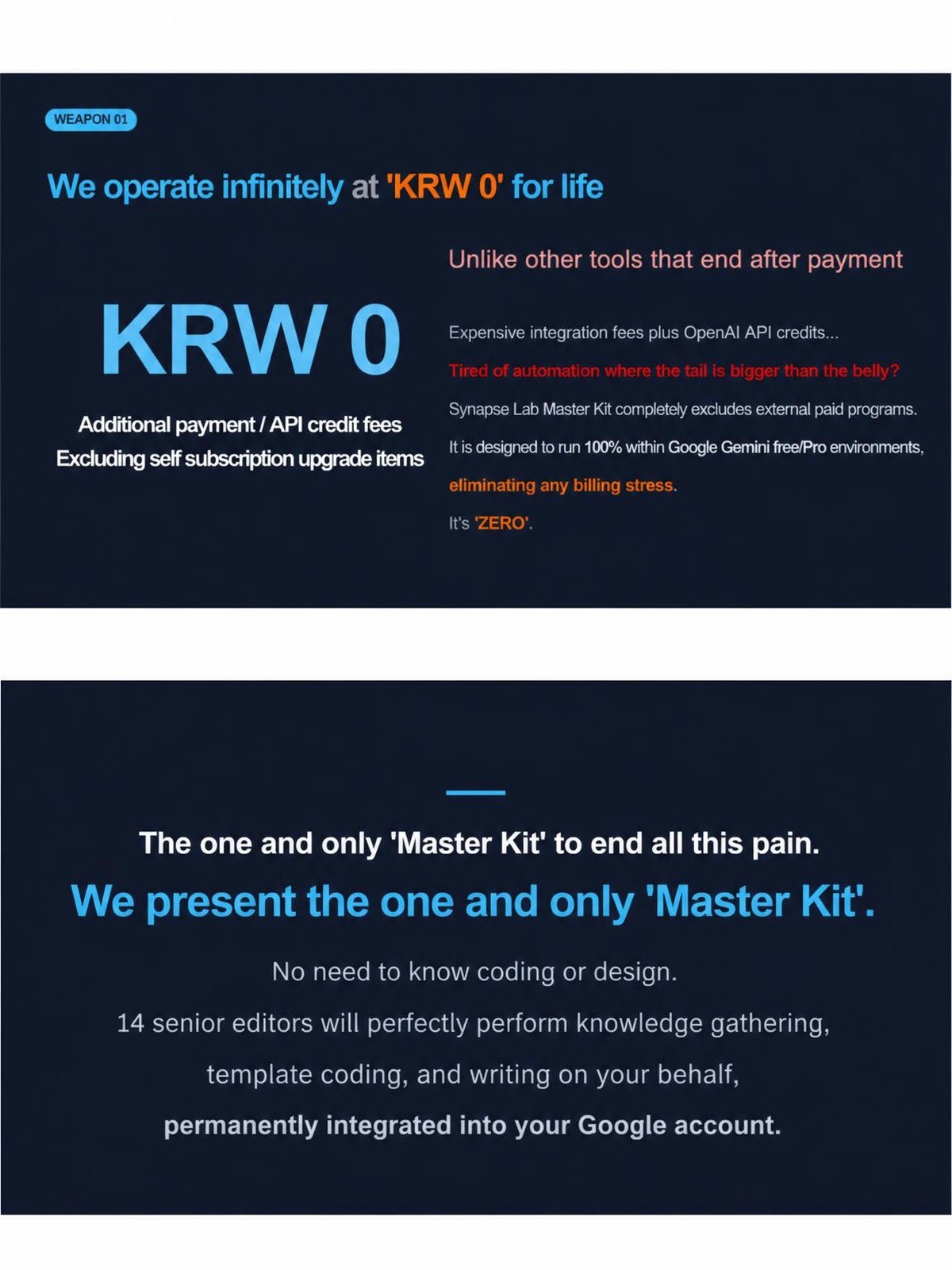 WEAPON 01

We operate infinitely at 'KRW 0' for life

KRW 0

Additional payment / API credit fees
Excluding self subscription upgrade items

Unlike other tools that end after payment

Expensive integration fees plus OpenAI API credits...

Tired of automation where the tail is bigger than the belly?

Synapse Lab Master Kit completely excludes external paid programs.

It is designed to run 100% within Google Gemini free/Pro environments,

eliminating any billing stress.

It's 'ZERO'.

The one and only 'Master Kit' to end all this pain.

We present the one and only 'Master Kit'.

No need to know coding or design.

14 senior editors will perfectly perform knowledge gathering,

template coding, and writing on your behalf,

permanently integrated into your Google account.